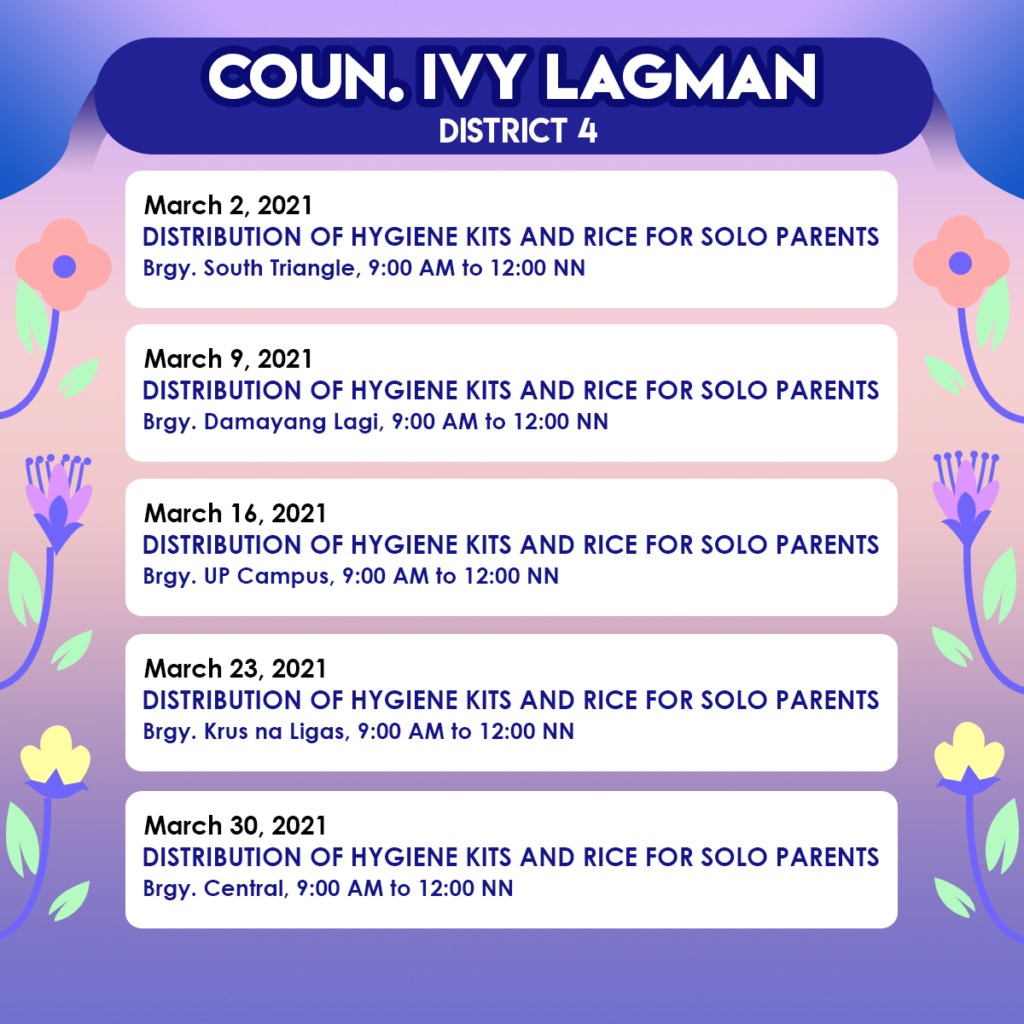 COUN. IVY LAGMAN
DISTRICT 4

March 2, 2021
DISTRIBUTION OF HYGIENE KITS AND RICE FOR SOLO PARENTS
Brgy. South Triangle, 9:00 AM to 12:00 NN

March 9, 2021
DISTRIBUTION OF HYGIENE KITS AND RICE FOR SOLO PARENTS
Brgy. Damayang Lagi, 9:00 AM to 12:00 NN

March 16, 2021
DISTRIBUTION OF HYGIENE KITS AND RICE FOR SOLO PARENTS
Brgy. UP Campus, 9:00 AM to 12:00 NN

March 23, 2021
DISTRIBUTION OF HYGIENE KITS AND RICE FOR SOLO PARENTS
Brgy. Krus na Ligas, 9:00 AM to 12:00 NN

March 30, 2021
DISTRIBUTION OF HYGIENE KITS AND RICE FOR SOLO PARENTS
Brgy. Central, 9:00 AM to 12:00 NN